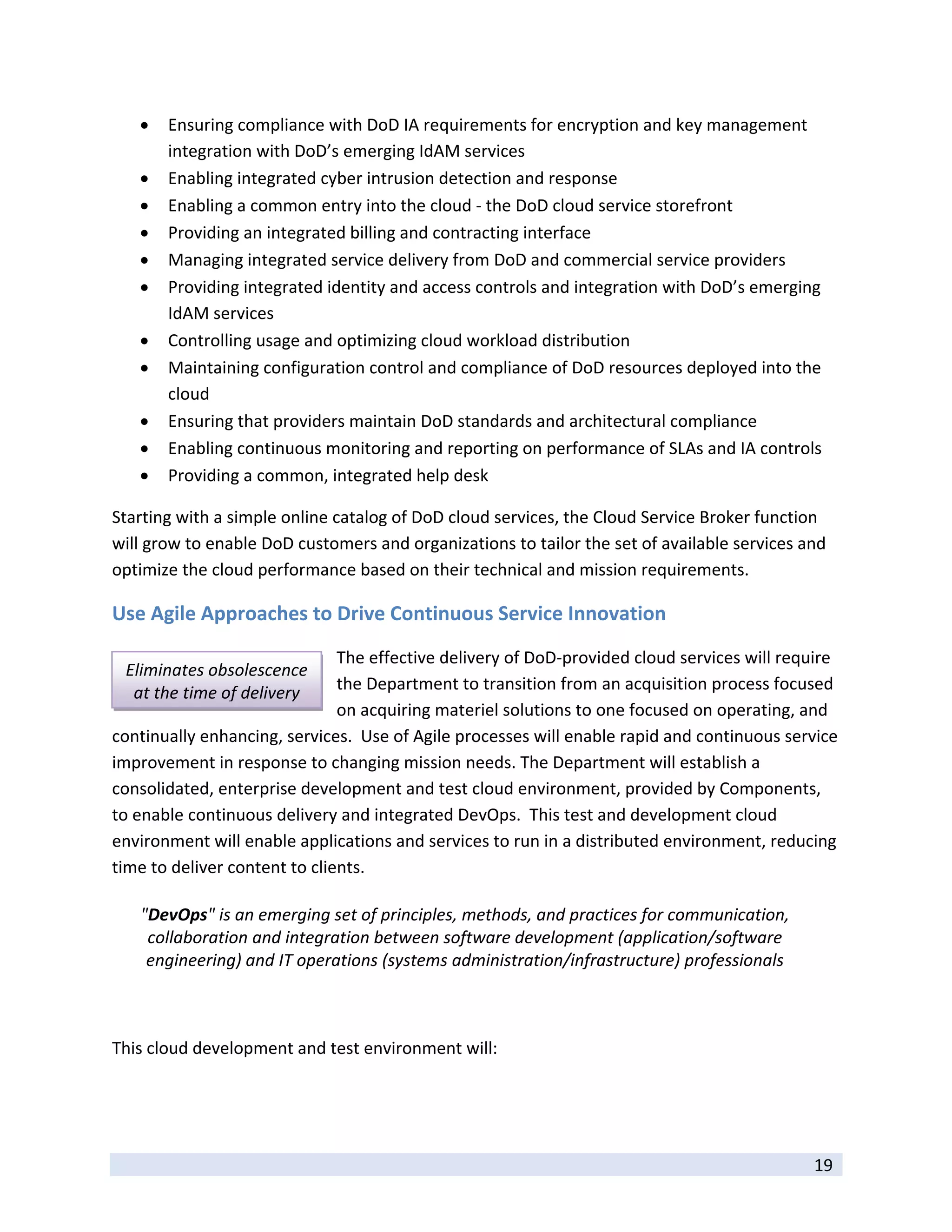 • Ensuring compliance with DoD IA requirements for encryption and key management integration with DoD's emerging IdAM services
• Enabling integrated cyber intrusion detection and response
• Enabling a common entry into the cloud - the DoD cloud service storefront
• Providing an integrated billing and contracting interface
• Managing integrated service delivery from DoD and commercial service providers
• Providing integrated identity and access controls and integration with DoD's emerging IdAM services
• Controlling usage and optimizing cloud workload distribution
• Maintaining configuration control and compliance of DoD resources deployed into the cloud
• Ensuring that providers maintain DoD standards and architectural compliance
• Enabling continuous monitoring and reporting on performance of SLAs and IA controls
• Providing a common, integrated help desk

Starting with a simple online catalog of DoD cloud services, the Cloud Service Broker function will grow to enable DoD customers and organizations to tailor the set of available services and optimize the cloud performance based on their technical and mission requirements.

Use Agile Approaches to Drive Continuous Service Innovation

Eliminates obsolescence at the time of delivery

The effective delivery of DoD-provided cloud services will require the Department to transition from an acquisition process focused on acquiring materiel solutions to one focused on operating, and continually enhancing, services. Use of Agile processes will enable rapid and continuous service improvement in response to changing mission needs. The Department will establish a consolidated, enterprise development and test cloud environment, provided by Components, to enable continuous delivery and integrated DevOps. This test and development cloud environment will enable applications and services to run in a distributed environment, reducing time to deliver content to clients.

"DevOps" is an emerging set of principles, methods, and practices for communication, collaboration and integration between software development (application/software engineering) and IT operations (systems administration/infrastructure) professionals

This cloud development and test environment will:

19